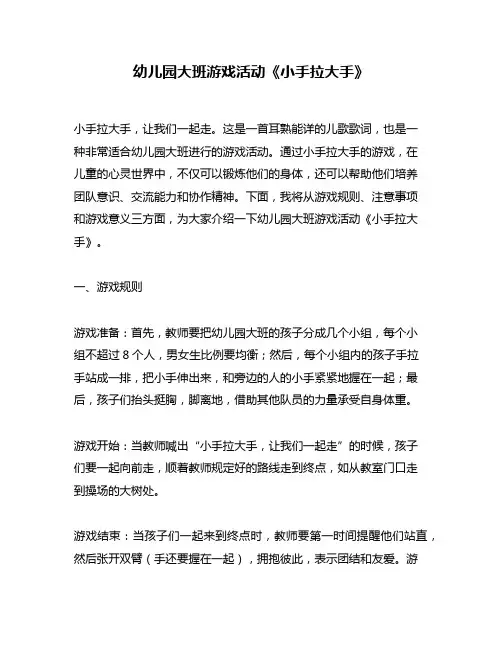 幼儿园大班游戏活动《小手拉大手》

小手拉大手，让我们一起走。这是一首耳熟能详的儿歌歌词，也是一种非常适合幼儿园大班进行的游戏活动。通过小手拉大手的游戏，在儿童的心灵世界中，不仅可以锻炼他们的身体，还可以帮助他们培养团队意识、交流能力和协作精神。下面，我将从游戏规则、注意事项和游戏意义三方面，为大家介绍一下幼儿园大班游戏活动《小手拉大手》。

一、游戏规则

游戏准备：首先，教师要把幼儿园大班的孩子分成几个小组，每个小组不超过 8 个人，男女生比例要均衡；然后，每个小组内的孩子手拉手站成一排，把小手伸出来，和旁边的人的小手紧紧地握在一起；最后，孩子们抬头挺胸，脚离地，借助其他队员的力量承受自身体重。

游戏开始：当教师喊出“小手拉大手，让我们一起走”的时候，孩子们要一起向前走，顺着教师规定好的路线走到终点，如从教室门口走到操场的大树处。

游戏结束：当孩子们一起来到终点时，教师要第一时间提醒他们站直，然后张开双臂（手还要握在一起），拥抱彼此，表示团结和友爱。游